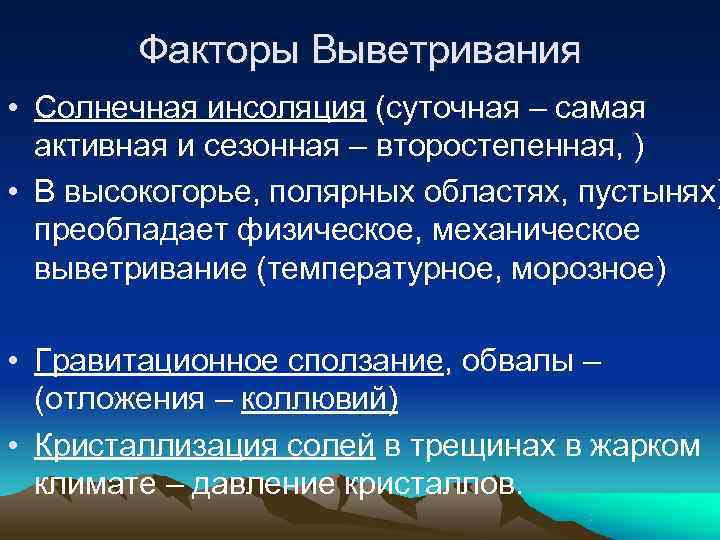 Факторы Выветривания

• Солнечная инсоляция (суточная – самая активная и сезонная – второстепенная, )

• В высокогорье, полярных областях, пустынях) преобладает физическое, механическое выветривание (температурное, морозное)

• Гравитационное сползание, обвалы – (отложения – коллювий)

• Кристаллизация солей в трещинах в жарком климате – давление кристаллов.